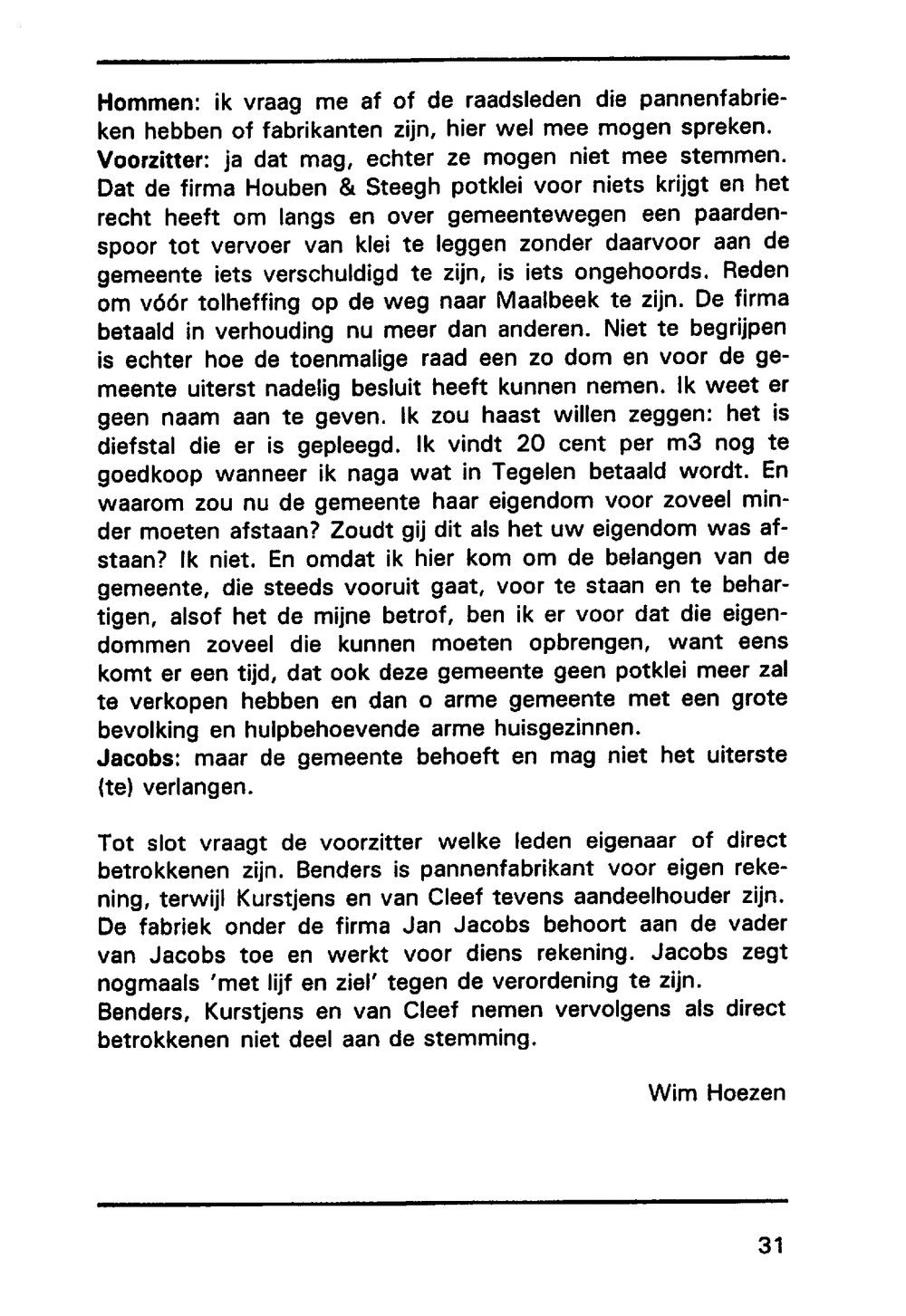 Hommen: ik vraag me af of de raadsleden die pannenfabrieken hebben of fabrikanten zijn, hier wel mee mogen spreken.
Voorzitter: ja dat mag, echter ze mogen niet mee stemmen. Dat de firma Houben & Steegh potklei voor niets krijgt en het recht heeft om langs en over gemeentewegen een paardenspoor tot vervoer van klei te leggen zonder daarvoor aan de gemeente iets verschuldigd te zijn, is iets ongehoords. Reden om vóór tolheffing op de weg naar Maalbeek te zijn. De firma betaald in verhouding nu meer dan anderen. Niet te begrijpen is echter hoe de toenmalige raad een zo dom en voor de gemeente uiterst nadelig besluit heeft kunnen nemen. Ik weet er geen naam aan te geven. Ik zou haast willen zeggen: het is diefstal die er is gepleegd. Ik vindt 20 cent per m3 nog te goedkoop wanneer ik naga wat in Tegelen betaald wordt. En waarom zou nu de gemeente haar eigendom voor zoveel minder moeten afstaan? Zoudt gij dit als het uw eigendom was afstaan? Ik niet. En omdat ik hier kom om de belangen van de gemeente, die steeds vooruit gaat, voor te staan en te behartigen, alsof het de mijne betrof, ben ik er voor dat die eigendommen zoveel die kunnen moeten opbrengen, want eens komt er een tijd, dat ook deze gemeente geen potklei meer zal te verkopen hebben en dan o arme gemeente met een grote bevolking en hulpbehoevende arme huisgezinnen.
Jacobs: maar de gemeente behoeft en mag niet het uiterste (te) verlangen.

Tot slot vraagt de voorzitter welke leden eigenaar of direct betrokkenen zijn. Benders is pannenfabrikant voor eigen rekening, terwijl Kurstjens en van Cleef tevens aandeelhouder zijn. De fabriek onder de firma Jan Jacobs behoort aan de vader van Jacobs toe en werkt voor diens rekening. Jacobs zegt nogmaals 'met lijf en ziel' tegen de verordening te zijn.
Benders, Kurstjens en van Cleef nemen vervolgens als direct betrokkenen niet deel aan de stemming.

Wim Hoezen

31